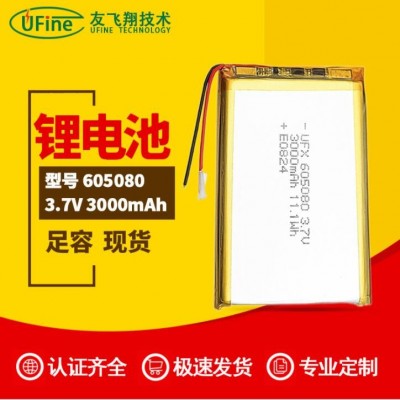 UFine 友飞翔技术 UFINE TECHNOLOGY

锂电池

型号 605080
3.7V 3000mAh

足容 现货

- UFX 605080 3.7V
3000mAh 11.1Wh
+ E0824

认证齐全 极速发货 专业定制